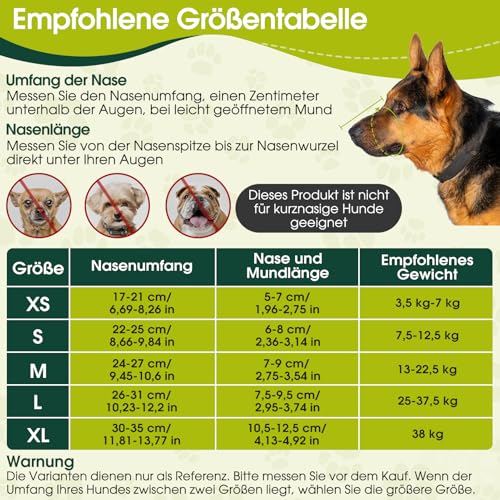 Empfohlene Größentabelle

Umfang der Nase
Messen Sie den Nasenumfang, einen Zentimeter unterhalb der Augen, bei leicht geöffnetem Mund

Nasenlänge
Messen Sie von der Nasenspitze bis zur Nasenwurzel direkt unter Ihren Augen

Dieses Produkt ist nicht für kurznasige Hunde geeignet

| Größe | Nasenumfang | Nase und Mundlänge | Empfohlenes Gewicht |
|---|---|---|---|
| XS | 17-21 cm/ 6,69-8,26 in | 5-7 cm/ 1,96-2,75 in | 3,5 kg-7 kg |
| S | 22-25 cm/ 8,66-9,84 in | 6-8 cm/ 2,36-3,14 in | 7,5-12,5 kg |
| M | 24-27 cm/ 9,45-10,6 in | 7-9 cm/ 2,75-3,54 in | 13-22,5 kg |
| L | 26-31 cm/ 10,23-12,2 in | 7,5-9,5 cm/ 2,95-3,74 in | 25-37,5 kg |
| XL | 30-35 cm/ 11,81-13,77 in | 10,5-12,5 cm/ 4,13-4,92 in | 38 kg |

Warnung
Die Varianten dienen nur als Referenz. Bitte messen Sie vor dem Kauf. Wenn der Umfang Ihres Hundes zwischen zwei Größen liegt, wählen Sie die größere Größe.